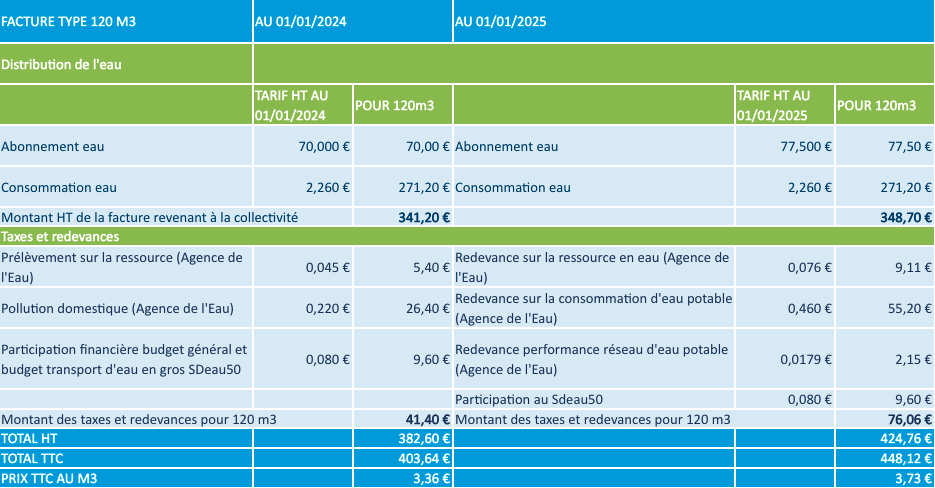 | FACTURE TYPE 120 M3 | AU 01/01/2024 | | AU 01/01/2025 | | |
|---|---|---|---|---|---|
| Distribution de l'eau | | | | | |
| | TARIF HT AU 01/01/2024 | POUR 120m3 | | TARIF HT AU 01/01/2025 | POUR 120m3 |
| Abonnement eau | 70,000 € | 70,00 € | Abonnement eau | 77,500 € | 77,50 € |
| Consommation eau | 2,260 € | 271,20 € | Consommation eau | 2,260 € | 271,20 € |
| Montant HT de la facture revenant à la collectivité | | 341,20 € | | | 348,70 € |
| Taxes et redevances | | | | | |
| Prélèvement sur la ressource (Agence de l'Eau) | 0,045 € | 5,40 € | Redevance sur la ressource en eau (Agence de l'Eau) | 0,076 € | 9,11 € |
| Pollution domestique (Agence de l'Eau) | 0,220 € | 26,40 € | Redevance sur la consommation d'eau potable (Agence de l'Eau) | 0,460 € | 55,20 € |
| Participation financière budget général et budget transport d'eau en gros SDeau50 | 0,080 € | 9,60 € | Redevance performance réseau d'eau potable (Agence de l'Eau) | 0,0179 € | 2,15 € |
| | | | Participation au Sdeau50 | 0,080 € | 9,60 € |
| Montant des taxes et redevances pour 120 m3 | | 41,40 € | Montant des taxes et redevances pour 120 m3 | | 76,06 € |
| TOTAL HT | | 382,60 € | | | 424,76 € |
| TOTAL TTC | | 403,64 € | | | 448,12 € |
| PRIX TTC AU M3 | | 3,36 € | | | 3,73 € |